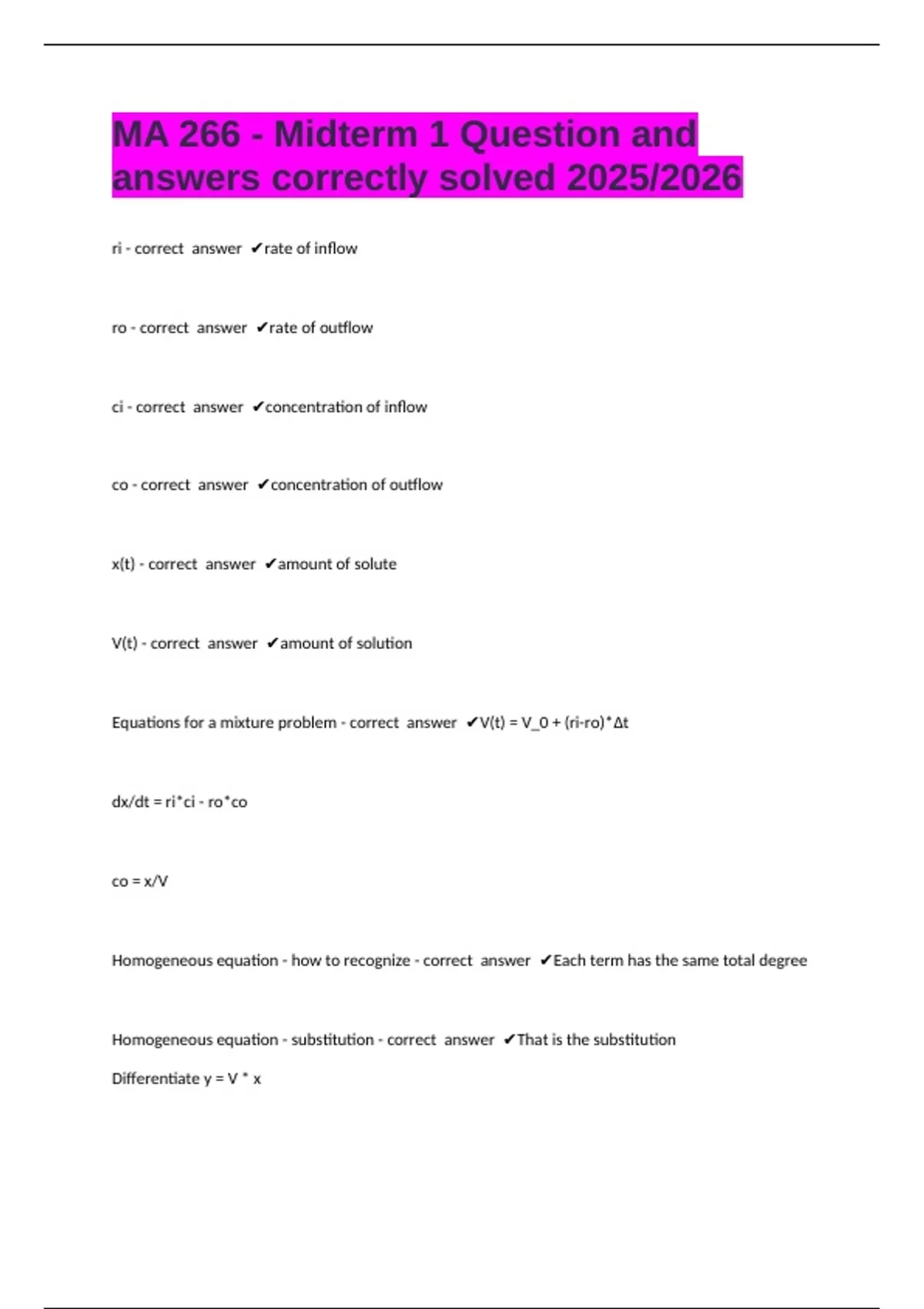 MA 266 - Midterm 1 Question and answers correctly solved 2025/2026

ri - correct answer ✔rate of inflow

ro - correct answer ✔rate of outflow

ci - correct answer ✔concentration of inflow

co - correct answer ✔concentration of outflow

x(t) - correct answer ✔amount of solute

V(t) - correct answer ✔amount of solution

Equations for a mixture problem - correct answer ✔V(t) = V_0 + (ri-ro)*Δt

dx/dt = ri*ci - ro*co

co = x/V

Homogeneous equation - how to recognize - correct answer ✔Each term has the same total degree

Homogeneous equation - substitution - correct answer ✔That is the substitution

Differentiate y = V * x